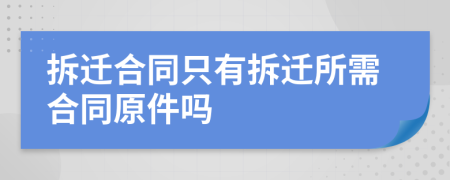 拆迁合同只有拆迁所需合同原件吗